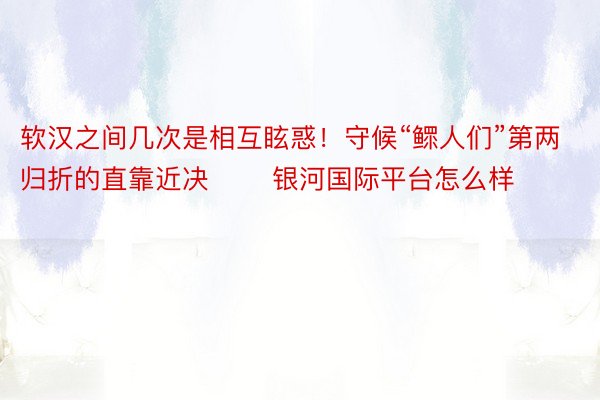 软汉之间几次是相互眩惑！守候“鳏人们”第两归折的直靠近决　　银河国际平台怎么样